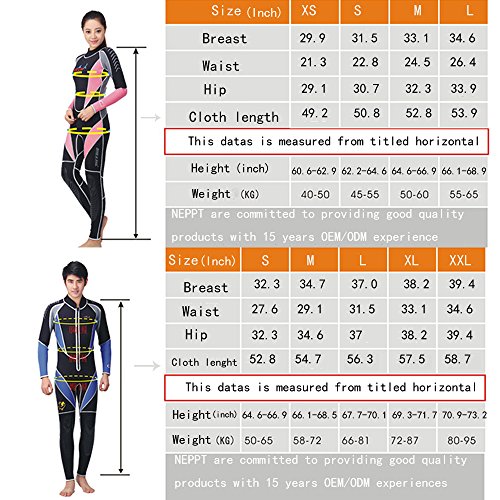 | Size (Inch) | XS | S | M | L |
|---|---|---|---|---|
| Breast | 29.9 | 31.5 | 33.1 | 34.6 |
| Waist | 21.3 | 22.8 | 24.5 | 26.4 |
| Hip | 29.1 | 30.7 | 32.3 | 33.9 |
| Cloth length | 49.2 | 50.8 | 52.8 | 53.9 |

This datas is measured from titled horizontal

| Height (inch) | 60.6-62.9 | 62.2-64.6 | 64.6-66.9 | 66.1-68.9 |
|---|---|---|---|---|
| Weight (KG) | 40-50 | 45-55 | 50-60 | 55-65 |

NEPPT are committed to providing good quality products with 15 years OEM/ODM experience

| Size(Inch) | S | M | L | XL | XXL |
|---|---|---|---|---|---|
| Breast | 32.3 | 34.7 | 37.0 | 38.2 | 39.4 |
| Waist | 27.6 | 29.1 | 31.5 | 33.1 | 34.6 |
| Hip | 32.3 | 34.6 | 37 | 38.2 | 39.4 |
| Cloth lenght | 52.8 | 54.7 | 56.3 | 57.5 | 58.7 |

This datas is measured from titled horizontal

| Height(inch) | 64.6-66.9 | 66.1-68.5 | 67.7-70.1 | 69.3-71.7 | 70.9-73.2 |
|---|---|---|---|---|---|
| Weight (KG) | 50-65 | 58-72 | 66-81 | 72-87 | 80-95 |

NEPPT are committed to providing good quality products with 15 years OEM/ODM experiences